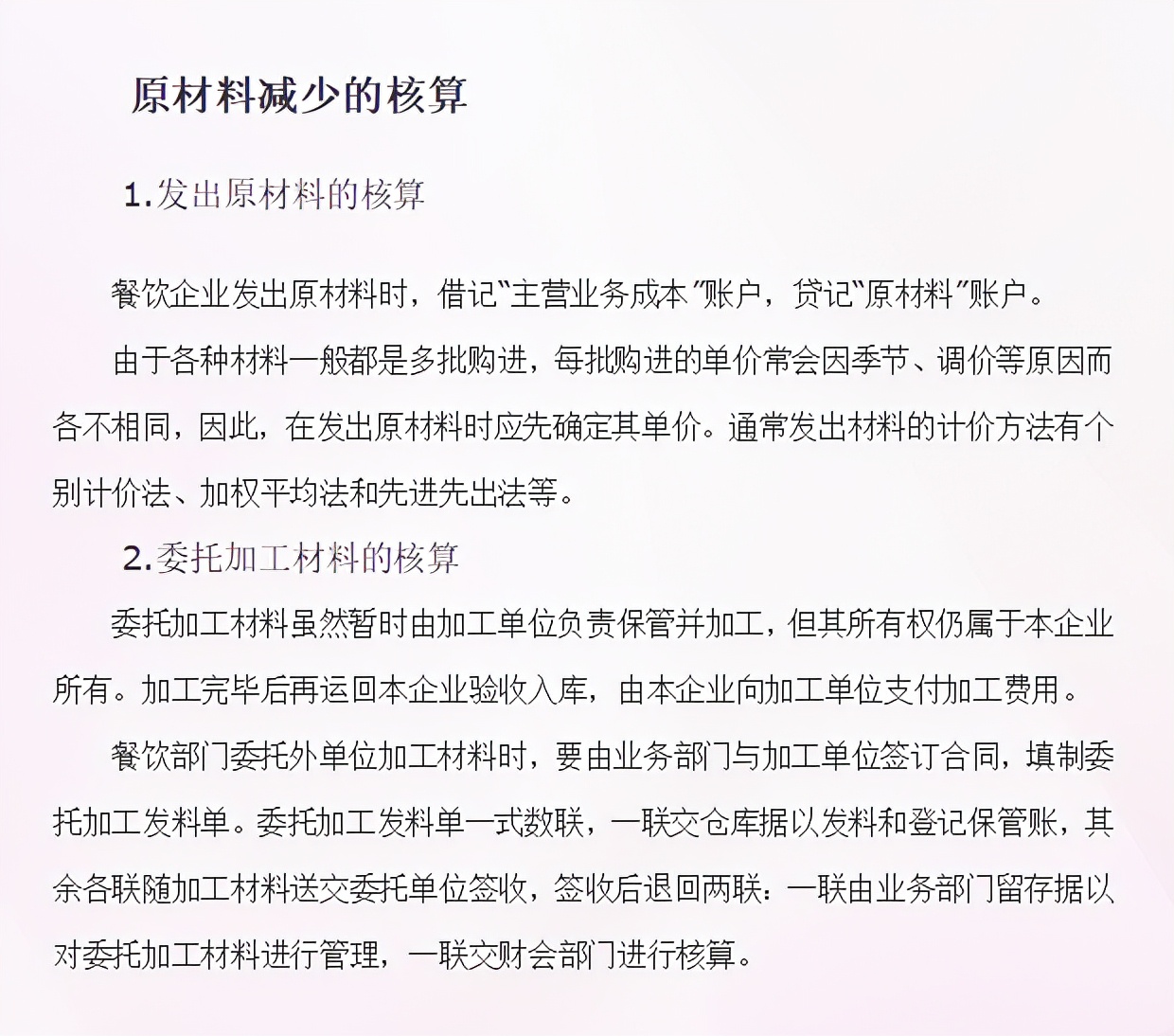 原材料减少的核算

1.发出原材料的核算

餐饮企业发出原材料时，借记“主营业务成本”账户，贷记“原材料”账户。

由于各种材料一般都是多批购进，每批购进的单价常会因季节、调价等原因而各不相同，因此，在发出原材料时应先确定其单价。通常发出材料的计价方法有个别计价法、加权平均法和先进先出法等。

2.委托加工材料的核算

委托加工材料虽然暂时由加工单位负责保管并加工，但其所有权仍属于本企业所有。加工完毕后再运回本企业验收入库，由本企业向加工单位支付加工费用。

餐饮部门委托外单位加工材料时，要由业务部门与加工单位签订合同，填制委托加工发料单。委托加工发料单一式数联，一联交仓库据以发料和登记保管账，其余各联随加工材料送交委托单位签收，签收后退回两联：一联由业务部门留存据以对委托加工材料进行管理，一联交财会部门进行核算。